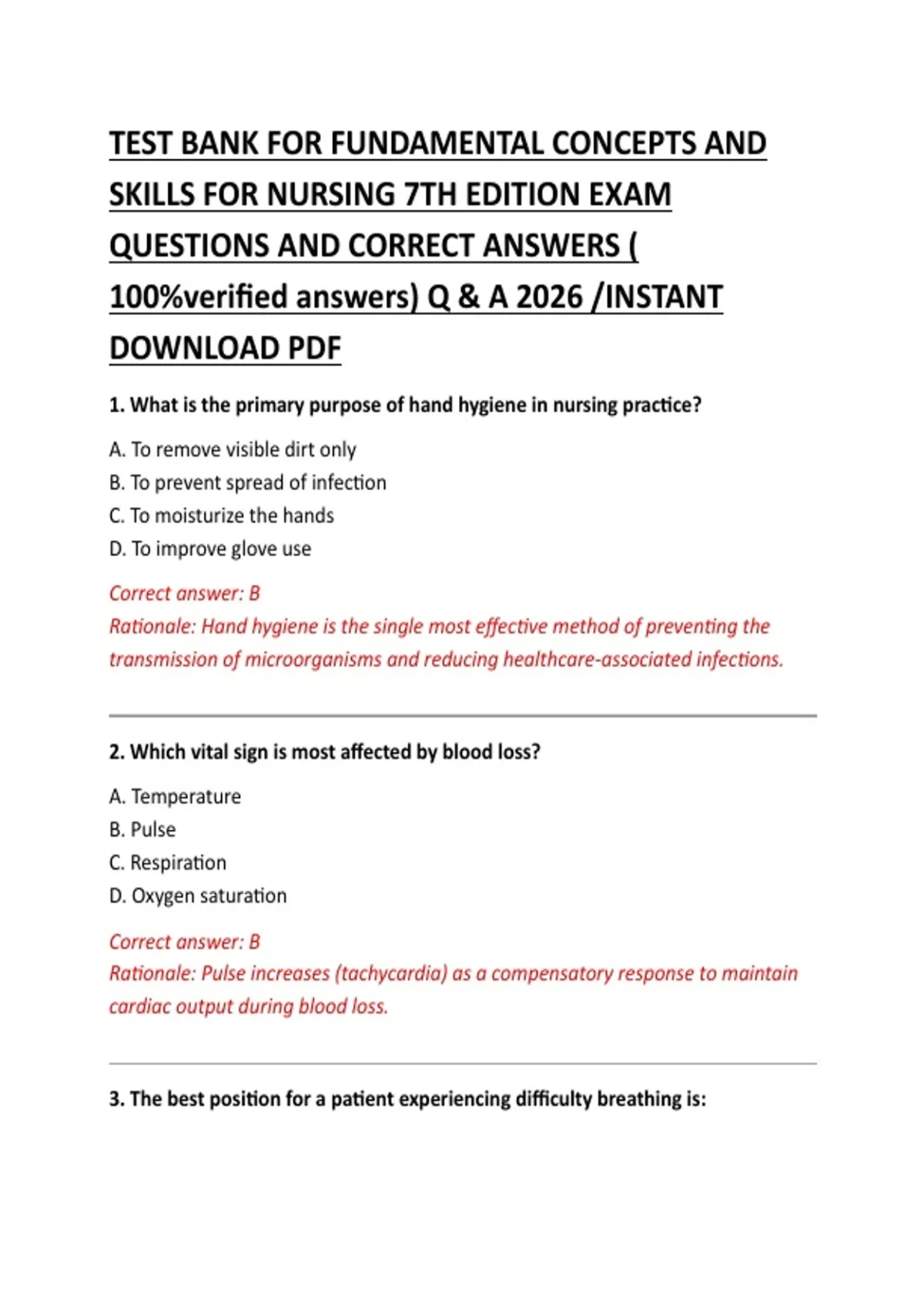 TEST BANK FOR FUNDAMENTAL CONCEPTS AND SKILLS FOR NURSING 7TH EDITION EXAM QUESTIONS AND CORRECT ANSWERS ( 100%verified answers) Q & A 2026 /INSTANT DOWNLOAD PDF

1. What is the primary purpose of hand hygiene in nursing practice?

A. To remove visible dirt only
B. To prevent spread of infection
C. To moisturize the hands
D. To improve glove use

Correct answer: B
Rationale: Hand hygiene is the single most effective method of preventing the transmission of microorganisms and reducing healthcare-associated infections.

2. Which vital sign is most affected by blood loss?

A. Temperature
B. Pulse
C. Respiration
D. Oxygen saturation

Correct answer: B
Rationale: Pulse increases (tachycardia) as a compensatory response to maintain cardiac output during blood loss.

3. The best position for a patient experiencing difficulty breathing is: